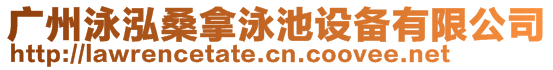 广州泳泓桑拿泳池设备有限公司
http://lawrencetate.cn.coovee.net